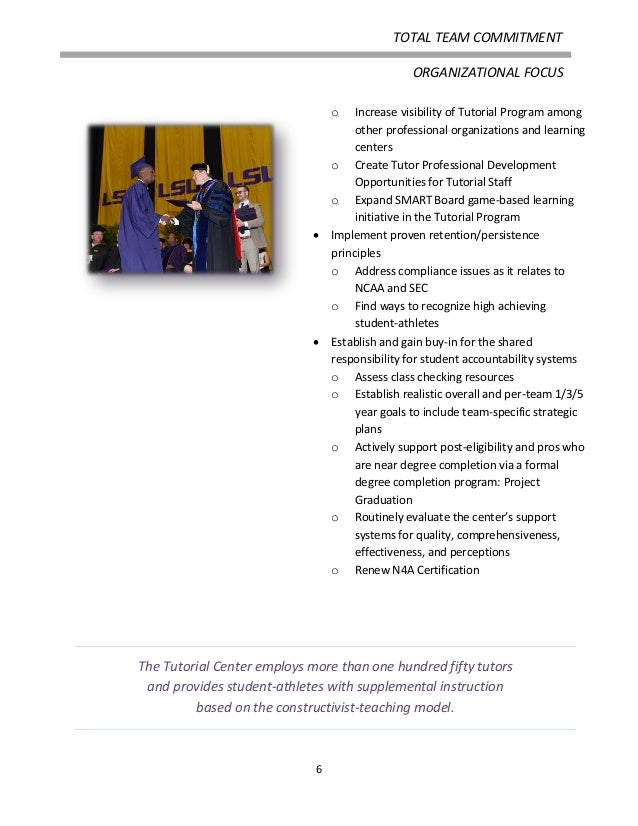 TOTAL TEAM COMMITMENT

ORGANIZATIONAL FOCUS

LSU LSU LSU

o Increase visibility of Tutorial Program among other professional organizations and learning centers
o Create Tutor Professional Development Opportunities for Tutorial Staff
o Expand SMART Board game-based learning initiative in the Tutorial Program
• Implement proven retention/persistence principles
o Address compliance issues as it relates to NCAA and SEC
o Find ways to recognize high achieving student-athletes
• Establish and gain buy-in for the shared responsibility for student accountability systems
o Assess class checking resources
o Establish realistic overall and per-team 1/3/5 year goals to include team-specific strategic plans
o Actively support post-eligibility and pros who are near degree completion via a formal degree completion program: Project Graduation
o Routinely evaluate the center's support systems for quality, comprehensiveness, effectiveness, and perceptions
o Renew N4A Certification

The Tutorial Center employs more than one hundred fifty tutors and provides student-athletes with supplemental instruction based on the constructivist-teaching model.

6